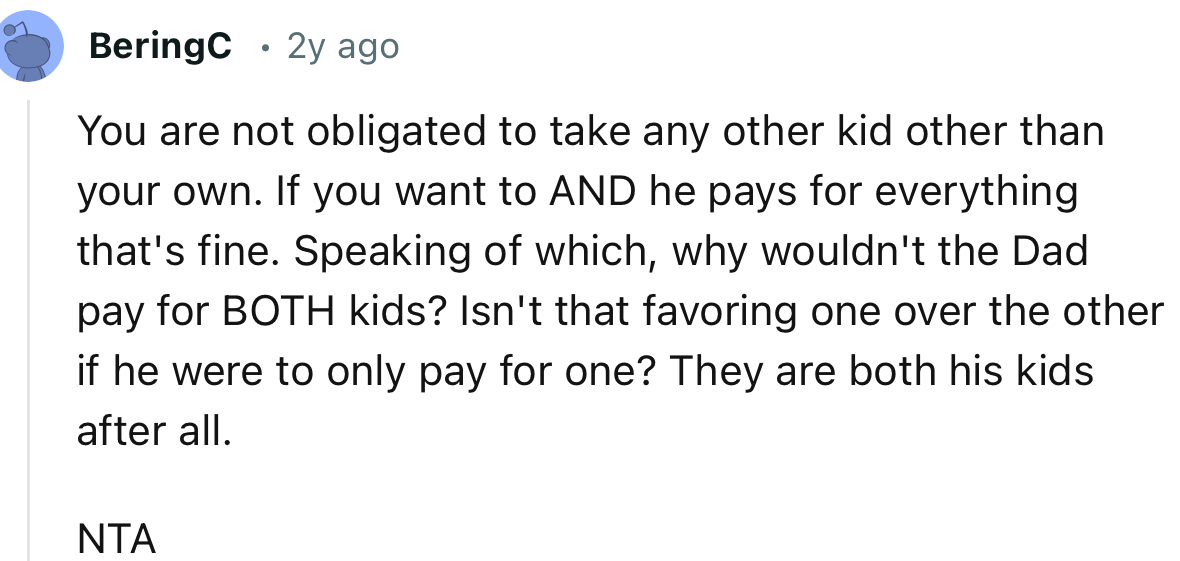 BeringC · 2y ago

You are not obligated to take any other kid other than your own. If you want to AND he pays for everything that's fine. Speaking of which, why wouldn't the Dad pay for BOTH kids? Isn't that favoring one over the other if he were to only pay for one? They are both his kids after all.

NTA